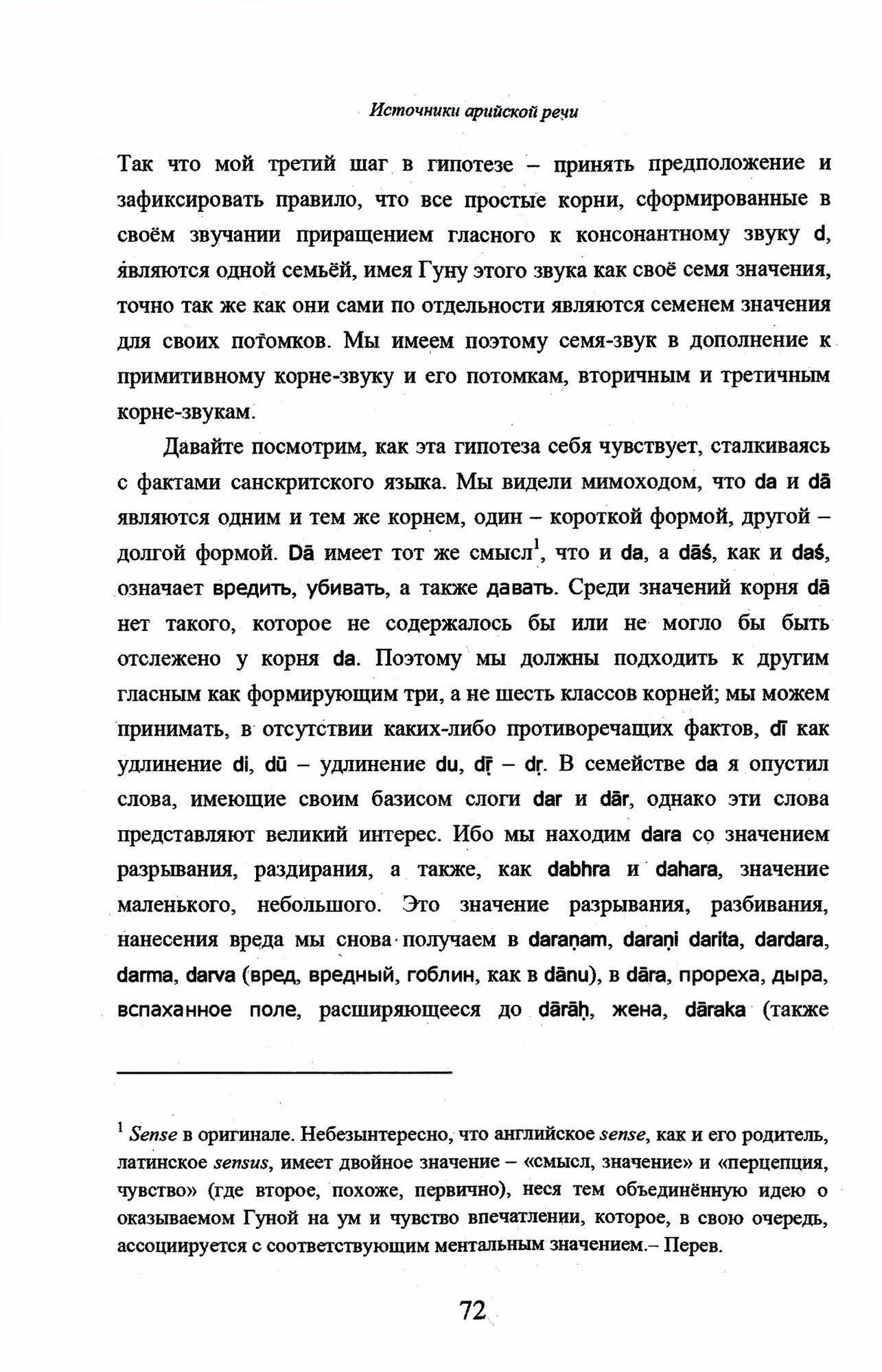 Источники арийской речи

Так что мой третий шаг в гипотезе – принять предположение и зафиксировать правило, что все простые корни, сформированные в своём звучании приращением гласного к консонантному звуку d, являются одной семьёй, имея Гуну этого звука как своё семя значения, точно так же как они сами по отдельности являются семенем значения для своих потомков. Мы имеем поэтому семя-звук в дополнение к примитивному корне-звуку и его потомкам, вторичным и третичным корне-звукам.

Давайте посмотрим, как эта гипотеза себя чувствует, сталкиваясь с фактами санскритского языка. Мы видели мимоходом, что da и dā являются одним и тем же корнем, один – короткой формой, другой – долгой формой. Dā имеет тот же смысл$^1$, что и da, а dāś, как и daś, означает вредить, убивать, а также давать. Среди значений корня dā нет такого, которое не содержалось бы или не могло бы быть отслежено у корня da. Поэтому мы должны подходить к другим гласным как формирующим три, а не шесть классов корней; мы можем принимать, в отсутствии каких-либо противоречащих фактов, dī как удлинение di, dū – удлинение du, dṝ – dṛ. В семействе da я опустил слова, имеющие своим базисом слоги dar и dār, однако эти слова представляют великий интерес. Ибо мы находим dara со значением разрывания, раздирания, а также, как dabhra и dahara, значение маленького, небольшого. Это значение разрывания, разбивания, нанесения вреда мы снова получаем в daraṇam, daraṇi darita, dardara, darma, darva (вред, вредный, гоблин, как в dānu), в dāra, прореха, дыра, вспаханное поле, расширяющееся до dārāḥ, жена, dāraka (также

$^1$ Sense в оригинале. Небезынтересно, что английское sense, как и его родитель, латинское sensus, имеет двойное значение – «смысл, значение» и «перцепция, чувство» (где второе, похоже, первично), неся тем объединённую идею о оказываемом Гуной на ум и чувство впечатлении, которое, в свою очередь, ассоциируется с соответствующим ментальным значением.– Перев.

72